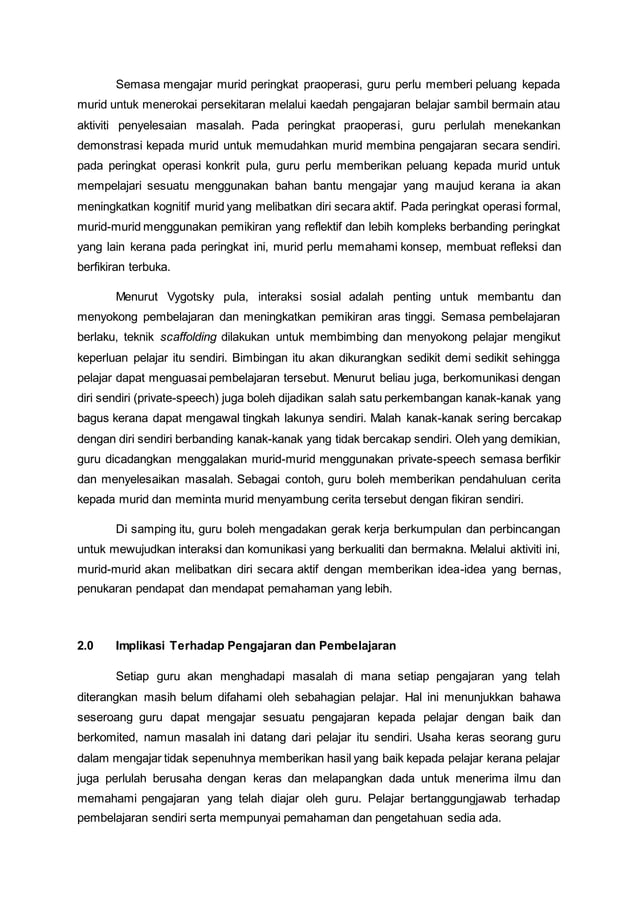 Semasa mengajar murid peringkat praoperasi, guru perlu memberi peluang kepada murid untuk menerokai persekitaran melalui kaedah pengajaran belajar sambil bermain atau aktiviti penyelesaian masalah. Pada peringkat praoperasi, guru perlulah menekankan demonstrasi kepada murid untuk memudahkan murid membina pengajaran secara sendiri. pada peringkat operasi konkrit pula, guru perlu memberikan peluang kepada murid untuk mempelajari sesuatu menggunakan bahan bantu mengajar yang maujud kerana ia akan meningkatkan kognitif murid yang melibatkan diri secara aktif. Pada peringkat operasi formal, murid-murid menggunakan pemikiran yang reflektif dan lebih kompleks berbanding peringkat yang lain kerana pada peringkat ini, murid perlu memahami konsep, membuat refleksi dan berfikiran terbuka.

Menurut Vygotsky pula, interaksi sosial adalah penting untuk membantu dan menyokong pembelajaran dan meningkatkan pemikiran aras tinggi. Semasa pembelajaran berlaku, teknik scaffolding dilakukan untuk membimbing dan menyokong pelajar mengikut keperluan pelajar itu sendiri. Bimbingan itu akan dikurangkan sedikit demi sedikit sehingga pelajar dapat menguasai pembelajaran tersebut. Menurut beliau juga, berkomunikasi dengan diri sendiri (private-speech) juga boleh dijadikan salah satu perkembangan kanak-kanak yang bagus kerana dapat mengawal tingkah lakunya sendiri. Malah kanak-kanak sering bercakap dengan diri sendiri berbanding kanak-kanak yang tidak bercakap sendiri. Oleh yang demikian, guru dicadangkan menggalakan murid-murid menggunakan private-speech semasa berfikir dan menyelesaikan masalah. Sebagai contoh, guru boleh memberikan pendahuluan cerita kepada murid dan meminta murid menyambung cerita tersebut dengan fikiran sendiri.

Di samping itu, guru boleh mengadakan gerak kerja berkumpulan dan perbincangan untuk mewujudkan interaksi dan komunikasi yang berkualiti dan bermakna. Melalui aktiviti ini, murid-murid akan melibatkan diri secara aktif dengan memberikan idea-idea yang bernas, penukaran pendapat dan mendapat pemahaman yang lebih.

2.0 Implikasi Terhadap Pengajaran dan Pembelajaran

Setiap guru akan menghadapi masalah di mana setiap pengajaran yang telah diterangkan masih belum difahami oleh sebahagian pelajar. Hal ini menunjukkan bahawa seseroang guru dapat mengajar sesuatu pengajaran kepada pelajar dengan baik dan berkomited, namun masalah ini datang dari pelajar itu sendiri. Usaha keras seorang guru dalam mengajar tidak sepenuhnya memberikan hasil yang baik kepada pelajar kerana pelajar juga perlulah berusaha dengan keras dan melapangkan dada untuk menerima ilmu dan memahami pengajaran yang telah diajar oleh guru. Pelajar bertanggungjawab terhadap pembelajaran sendiri serta mempunyai pemahaman dan pengetahuan sedia ada.